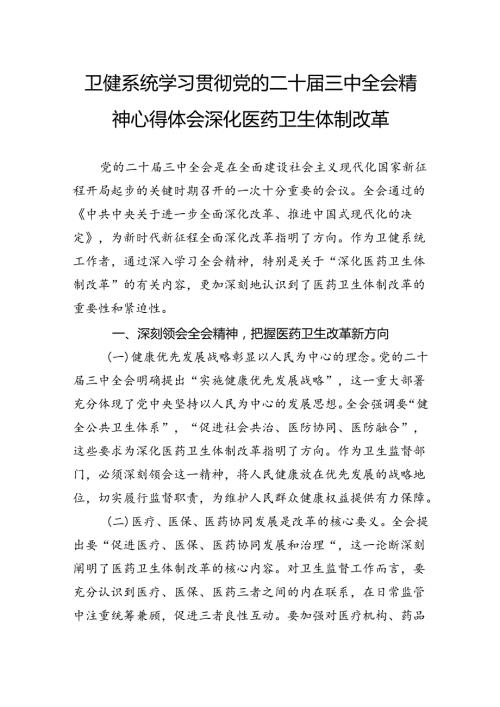 卫健系统学习贯彻党的二十届三中全会精神心得体会深化医药卫生体制改革

党的二十届三中全会是在全面建设社会主义现代化国家新征程开局起步的关键时期召开的一次十分重要的会议。全会通过的《中共中央关于进一步全面深化改革、推进中国式现代化的决定》，为新时代新征程全面深化改革指明了方向。作为卫健系统工作者，通过深入学习全会精神，特别是关于“深化医药卫生体制改革”的有关内容，更加深刻地认识到了医药卫生体制改革的重要性和紧迫性。

一、深刻领会全会精神，把握医药卫生改革新方向

(一)健康优先发展战略彰显以人民为中心的理念。党的二十届三中全会明确提出“实施健康优先发展战略”，这一重大部署充分体现了党中央坚持以人民为中心的发展思想。全会强调要“健全公共卫生体系”，“促进社会共治、医防协同、医防融合”，这些要求为深化医药卫生体制改革指明了方向。作为卫生监督部门，必须深刻领会这一精神，将人民健康放在优先发展的战略地位，切实履行监督职责，为维护人民群众健康权益提供有力保障。

(二)医疗、医保、医药协同发展是改革的核心要义。全会提出要“促进医疗、医保、医药协同发展和治理“，这一论断深刻阐明了医药卫生体制改革的核心内容。对卫生监督工作而言，要充分认识到医疗、医保、医药三者之间的内在联系，在日常监管中注重统筹兼顾，促进三者良性互动。要加强对医疗机构、药品